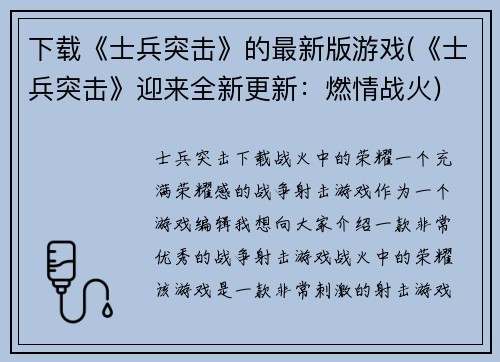 下载《士兵突击》的最新版游戏(《士兵突击》迎来全新更新：燃情战火)

士兵突击下载战火中的荣耀一个充满荣耀感的战争射击游戏作为一个游戏编辑我想向大家介绍一款非常优秀的战争射击游戏战火中的荣耀该游戏是一款非常刺激的射击游戏